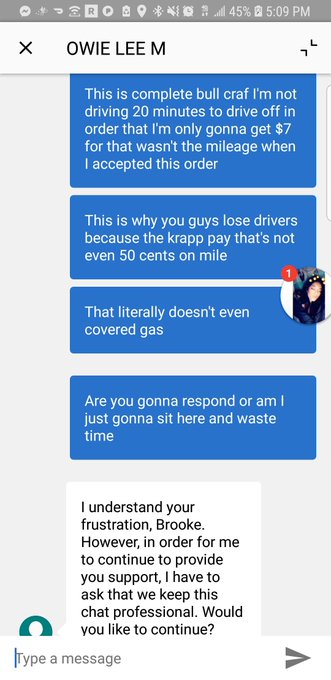 45% 5:09 PM

OWIE LEE M

This is complete bull craf I'm not driving 20 minutes to drive off in order that I'm only gonna get $7 for that wasn't the mileage when I accepted this order

This is why you guys lose drivers because the krapp pay that's not even 50 cents on mile

1

That literally doesn't even covered gas

Are you gonna respond or am I just gonna sit here and waste time

I understand your frustration, Brooke. However, in order for me to continue to provide you support, I have to ask that we keep this chat professional. Would you like to continue?

Type a message